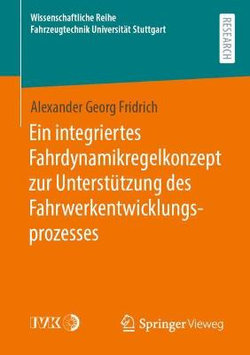 Wissenschaftliche Reihe
Fahrzeugtechnik Universität Stuttgart

RESEARCH

Alexander Georg Fridrich

Ein integriertes Fahrdynamikregelkonzept zur Unterstützung des Fahrwerkentwicklungsprozesses

IVK

Springer Vieweg